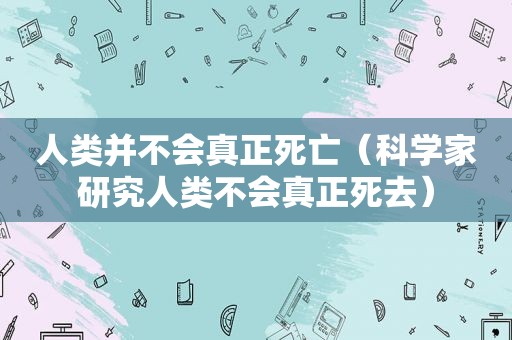 人类并不会真正死亡（科学家研究人类不会真正死去）

STATIONERY